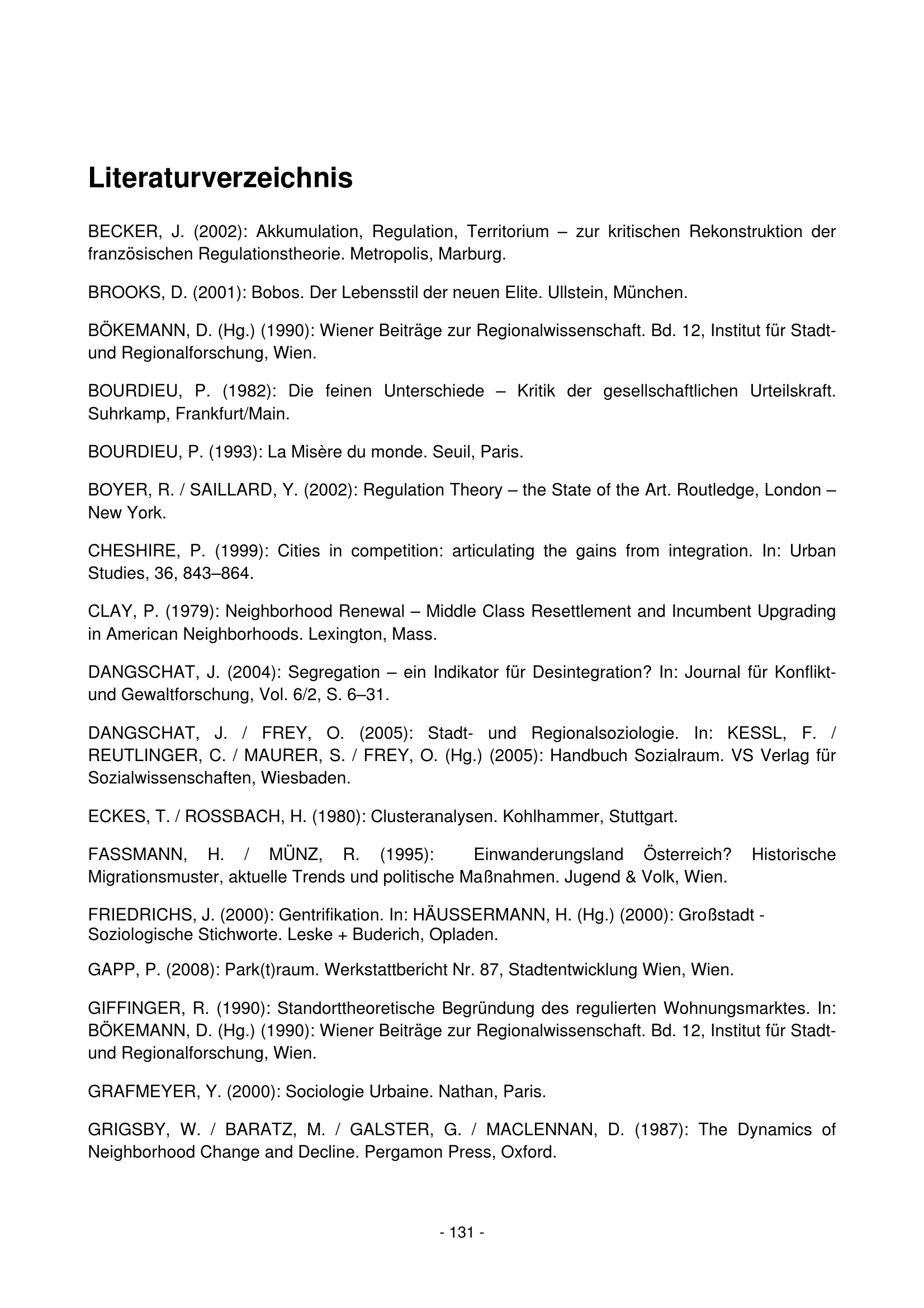 Literaturverzeichnis

BECKER, J. (2002): Akkumulation, Regulation, Territorium – zur kritischen Rekonstruktion der französischen Regulationstheorie. Metropolis, Marburg.

BROOKS, D. (2001): Bobos. Der Lebensstil der neuen Elite. Ullstein, München.

BÖKEMANN, D. (Hg.) (1990): Wiener Beiträge zur Regionalwissenschaft. Bd. 12, Institut für Stadt- und Regionalforschung, Wien.

BOURDIEU, P. (1982): Die feinen Unterschiede – Kritik der gesellschaftlichen Urteilskraft. Suhrkamp, Frankfurt/Main.

BOURDIEU, P. (1993): La Misère du monde. Seuil, Paris.

BOYER, R. / SAILLARD, Y. (2002): Regulation Theory – the State of the Art. Routledge, London – New York.

CHESHIRE, P. (1999): Cities in competition: articulating the gains from integration. In: Urban Studies, 36, 843–864.

CLAY, P. (1979): Neighborhood Renewal – Middle Class Resettlement and Incumbent Upgrading in American Neighborhoods. Lexington, Mass.

DANGSCHAT, J. (2004): Segregation – ein Indikator für Desintegration? In: Journal für Konflikt- und Gewaltforschung, Vol. 6/2, S. 6–31.

DANGSCHAT, J. / FREY, O. (2005): Stadt- und Regionalsoziologie. In: KESSL, F. / REUTLINGER, C. / MAURER, S. / FREY, O. (Hg.) (2005): Handbuch Sozialraum. VS Verlag für Sozialwissenschaften, Wiesbaden.

ECKES, T. / ROSSBACH, H. (1980): Clusteranalysen. Kohlhammer, Stuttgart.

FASSMANN, H. / MÜNZ, R. (1995): Einwanderungsland Österreich? Historische Migrationsmuster, aktuelle Trends und politische Maßnahmen. Jugend & Volk, Wien.

FRIEDRICHS, J. (2000): Gentrifikation. In: HÄUSSERMANN, H. (Hg.) (2000): Großstadt - Soziologische Stichworte. Leske + Buderich, Opladen.

GAPP, P. (2008): Park(t)raum. Werkstattbericht Nr. 87, Stadtentwicklung Wien, Wien.

GIFFINGER, R. (1990): Standorttheoretische Begründung des regulierten Wohnungsmarktes. In: BÖKEMANN, D. (Hg.) (1990): Wiener Beiträge zur Regionalwissenschaft. Bd. 12, Institut für Stadt- und Regionalforschung, Wien.

GRAFMEYER, Y. (2000): Sociologie Urbaine. Nathan, Paris.

GRIGSBY, W. / BARATZ, M. / GALSTER, G. / MACLENNAN, D. (1987): The Dynamics of Neighborhood Change and Decline. Pergamon Press, Oxford.

- 131 -